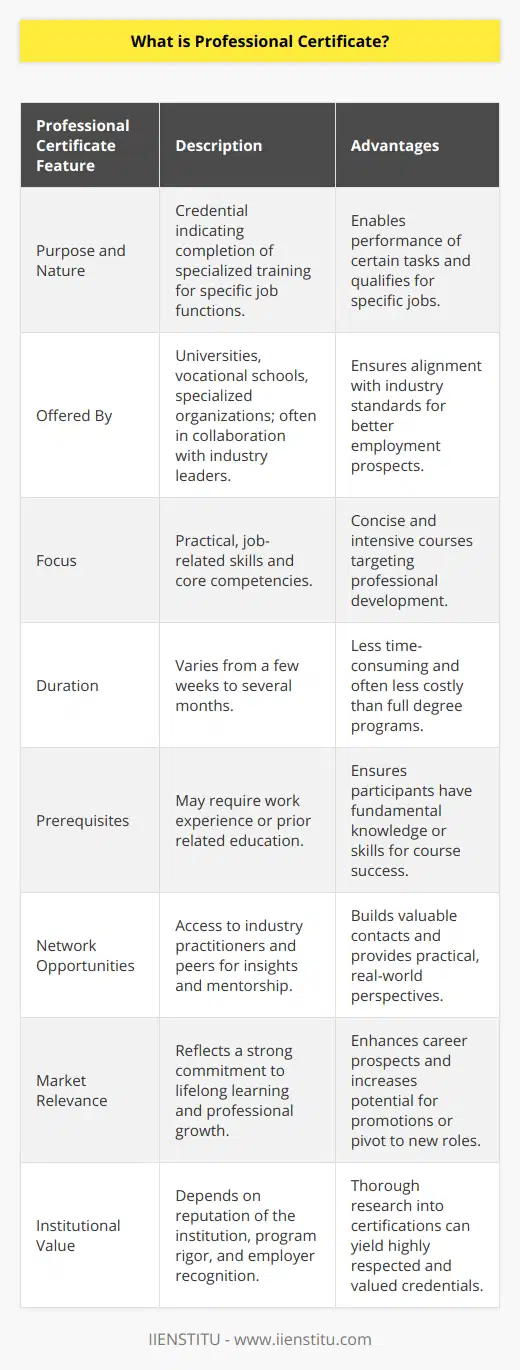 What is Professional Certificate?

| Professional Certificate Feature | Description | Advantages |
|---|---|---|
| Purpose and Nature | Credential indicating completion of specialized training for specific job functions. | Enables performance of certain tasks and qualifies for specific jobs. |
| Offered By | Universities, vocational schools, specialized organizations; often in collaboration with industry leaders. | Ensures alignment with industry standards for better employment prospects. |
| Focus | Practical, job-related skills and core competencies. | Concise and intensive courses targeting professional development. |
| Duration | Varies from a few weeks to several months. | Less time-consuming and often less costly than full degree programs. |
| Prerequisites | May require work experience or prior related education. | Ensures participants have fundamental knowledge or skills for course success. |
| Network Opportunities | Access to industry practitioners and peers for insights and mentorship. | Builds valuable contacts and provides practical, real-world perspectives. |
| Market Relevance | Reflects a strong commitment to lifelong learning and professional growth. | Enhances career prospects and increases potential for promotions or pivot to new roles. |
| Institutional Value | Depends on reputation of the institution, program rigor, and employer recognition. | Thorough research into certifications can yield highly respected and valued credentials. |

IIENSTITU - www.iienstitu.com